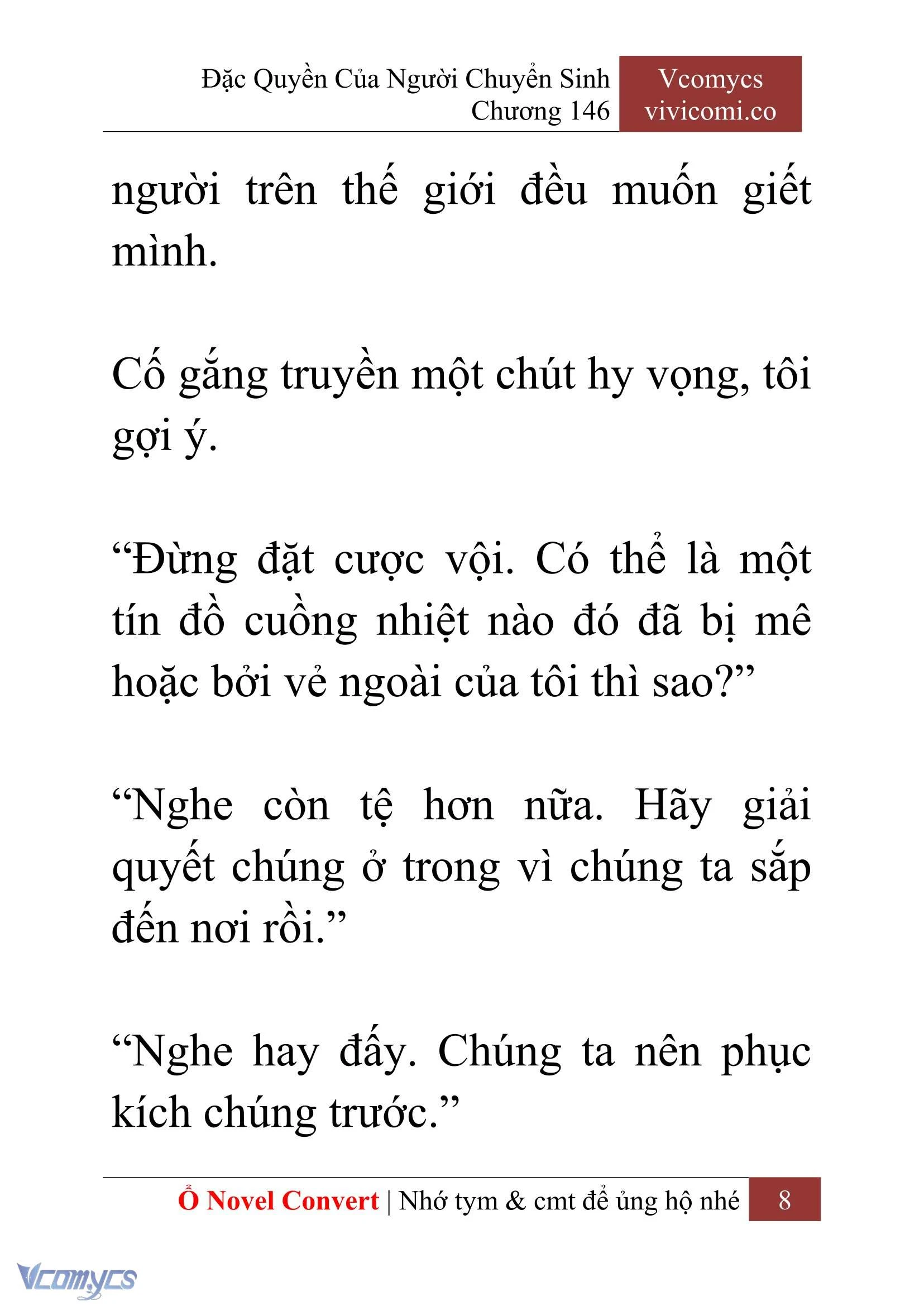 Đặc Quyền Của Người Chuyển Sinh
Chương 146

Vcomycs
vivicomi.co

người trên thế giới đều muốn giết mình.

Cố gắng truyền một chút hy vọng, tôi gợi ý.

“Đừng đặt cược vội. Có thể là một tín đồ cuồng nhiệt nào đó đã bị mê hoặc bởi vẻ ngoài của tôi thì sao?”

“Nghe còn tệ hơn nữa. Hãy giải quyết chúng ở trong vì chúng ta sắp đến nơi rồi.”

“Nghe hay đấy. Chúng ta nên phục kích chúng trước.”

Ổ Novel Convert | Nhớ tym & cmt để ủng hộ nhé 8

Vcomycs